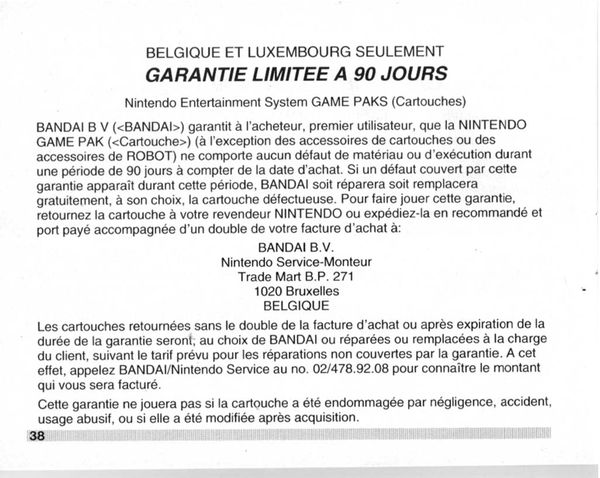 BELGIQUE ET LUXEMBOURG SEULEMENT

GARANTIE LIMITEE A 90 JOURS

Nintendo Entertainment System GAME PAKS (Cartouches)

BANDAI B V (<BANDAI>) garantit à l'acheteur, premier utilisateur, que la NINTENDO GAME PAK (<Cartouche>) (à l'exception des accessoires de cartouches ou des accessoires de ROBOT) ne comporte aucun défaut de matériau ou d'exécution durant une période de 90 jours à compter de la date d'achat. Si un défaut couvert par cette garantie apparaît durant cette période, BANDAI soit réparera soit remplacera gratuitement, à son choix, la cartouche défectueuse. Pour faire jouer cette garantie, retournez la cartouche à votre revendeur NINTENDO ou expédiez-la en recommandé et port payé accompagnée d'un double de votre facture d'achat à:

BANDAI B.V.
Nintendo Service-Monteur
Trade Mart B.P. 271
1020 Bruxelles
BELGIQUE

Les cartouches retournées sans le double de la facture d'achat ou après expiration de la durée de la garantie seront, au choix de BANDAI ou réparées ou remplacées à la charge du client, suivant le tarif prévu pour les réparations non couvertes par la garantie. A cet effet, appelez BANDAI/Nintendo Service au no. 02/478.92.08 pour connaître le montant qui vous sera facturé.

Cette garantie ne jouera pas si la cartouche a été endommagée par négligence, accident, usage abusif, ou si elle a été modifiée après acquisition.

38